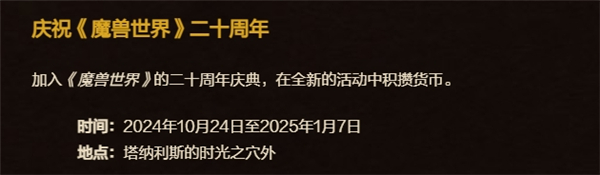 庆祝《魔兽世界》二十周年

加入《魔兽世界》的二十周年庆典，在全新的活动中积攒货币。

时间：2024年10月24日至2025年1月7日
地点：塔纳利斯的时光之穴外